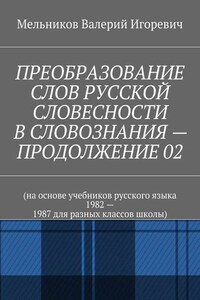 Мельников Валерий Игоревич

ПРЕОБРАЗОВАНИЕ СЛОВ РУССКОЙ СЛОВЕСНОСТИ В СЛОВОЗНАНИЯ — ПРОДОЛЖЕНИЕ 02

(на основе учебников русского языка 1982 — 1987 для разных классов школы)